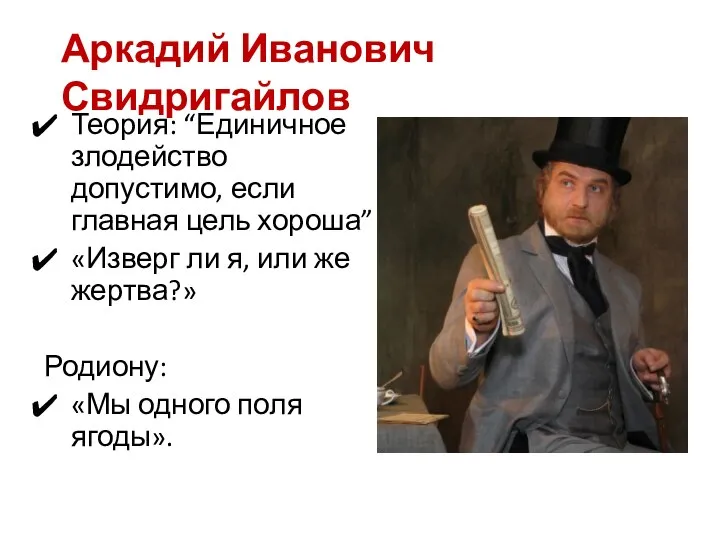 Аркадий Иванович Свидригайлов

✔ Теория: “Единичное злодейство допустимо, если главная цель хороша”
✔ «Изверг ли я, или же жертва?»

Родиону:
✔ «Мы одного поля ягоды».